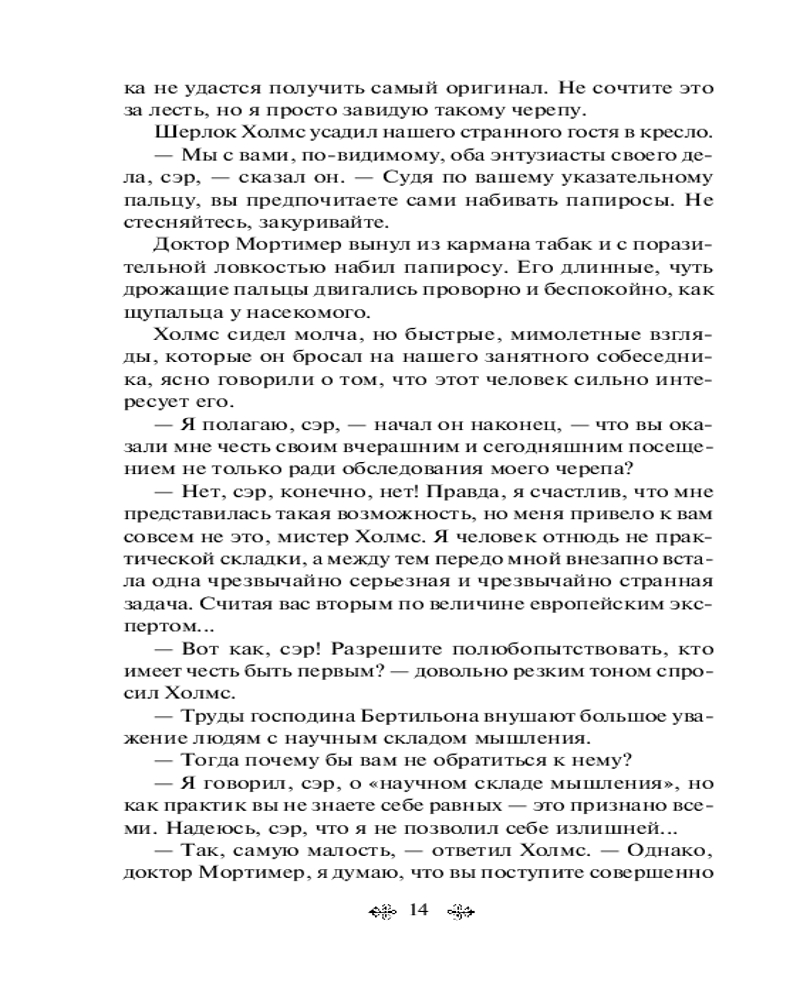 ка не удастся получить самый оригинал. Не сочтите это за лесть, но я просто завидую такому черепу.

Шерлок Холмс усадил нашего странного гостя в кресло.

— Мы с вами, по-видимому, оба энтузиасты своего дела, сэр, — сказал он. — Судя по вашему указательному пальцу, вы предпочитаете сами набивать папиросы. Не стесняйтесь, закуривайте.

Доктор Мортимер вынул из кармана табак и с поразительной ловкостью набил папиросу. Его длинные, чуть дрожащие пальцы двигались проворно и беспокойно, как щупальца у насекомого.

Холмс сидел молча, но быстрые, мимолетные взгляды, которые он бросал на нашего занятного собеседника, ясно говорили о том, что этот человек сильно интересует его.

— Я полагаю, сэр, — начал он наконец, — что вы оказали мне честь своим вчерашним и сегодняшним посещением не только ради обследования моего черепа?

— Нет, сэр, конечно, нет! Правда, я счастлив, что мне представилась такая возможность, но меня привело к вам совсем не это, мистер Холмс. Я человек отнюдь не практической складки, а между тем передо мной внезапно встала одна чрезвычайно серьезная и чрезвычайно странная задача. Считая вас вторым по величине европейским экспертом...

— Вот как, сэр! Разрешите полюбопытствовать, кто имеет честь быть первым? — довольно резким тоном спросил Холмс.

— Труды господина Бертильона внушают большое уважение людям с научным складом мышления.

— Тогда почему бы вам не обратиться к нему?

— Я говорил, сэр, о «научном складе мышления», но как практик вы не знаете себе равных — это признано всеми. Надеюсь, сэр, что я не позволил себе излишней...

— Так, самую малость, — ответил Холмс. — Однако, доктор Мортимер, я думаю, что вы поступите совершенно

14